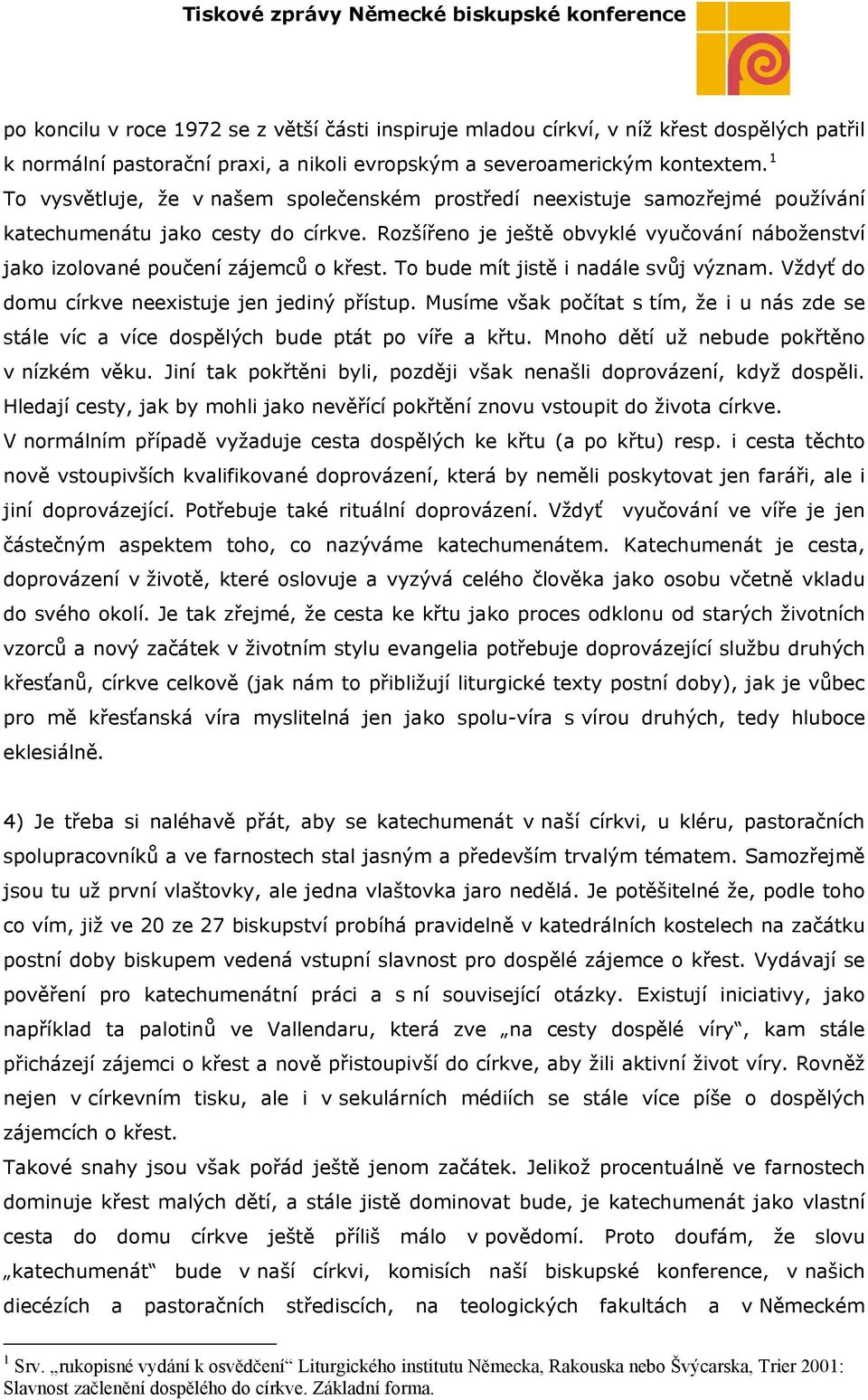 Tiskové zprávy Německé biskupské konference

po koncilu v roce 1972 se z větší části inspiruje mladou církví, v níž křest dospělých patřil k normální pastorační praxi, a nikoli evropským a severoamerickým kontextem.$^1$ To vysvětluje, že v našem společenském prostředí neexistuje samozřejmé používání katechumenátu jako cesty do církve. Rozšířeno je ještě obvyklé vyučování náboženství jako izolované poučení zájemců o křest. To bude mít jistě i nadále svůj význam. Vždyť do domu církve neexistuje jen jediný přístup. Musíme však počítat s tím, že i u nás zde se stále víc a více dospělých bude ptát po víře a křtu. Mnoho dětí už nebude pokřtěno v nízkém věku. Jiní tak pokřtěni byli, později však nenašli doprovázení, když dospěli. Hledají cesty, jak by mohli jako nevěřící pokřtění znovu vstoupit do života církve.
V normálním případě vyžaduje cesta dospělých ke křtu (a po křtu) resp. i cesta těchto nově vstoupivších kvalifikované doprovázení, která by neměli poskytovat jen faráři, ale i jiní doprovázející. Potřebuje také rituální doprovázení. Vždyť vyučování ve víře je jen částečným aspektem toho, co nazýváme katechumenátem. Katechumenát je cesta, doprovázení v životě, které oslovuje a vyzývá celého člověka jako osobu včetně vkladu do svého okolí. Je tak zřejmé, že cesta ke křtu jako proces odklonu od starých životních vzorců a nový začátek v životním stylu evangelia potřebuje doprovázející službu druhých křesťanů, církve celkově (jak nám to přibližují liturgické texty postní doby), jak je vůbec pro mě křesťanská víra myslitelná jen jako spolu-víra s vírou druhých, tedy hluboce eklesiálně.

4) Je třeba si naléhavě přát, aby se katechumenát v naší církvi, u kléru, pastoračních spolupracovníků a ve farnostech stal jasným a především trvalým tématem. Samozřejmě jsou tu už první vlaštovky, ale jedna vlaštovka jaro nedělá. Je potěšitelné že, podle toho co vím, již ve 20 ze 27 biskupství probíhá pravidelně v katedrálních kostelech na začátku postní doby biskupem vedená vstupní slavnost pro dospělé zájemce o křest. Vydávají se pověření pro katechumenátní práci a s ní související otázky. Existují iniciativy, jako například ta palotinů ve Vallendaru, která zve „na cesty dospělé víry“, kam stále přicházejí zájemci o křest a nově přistoupivší do církve, aby žili aktivní život víry. Rovněž nejen v církevním tisku, ale i v sekulárních médiích se stále více píše o dospělých zájemcích o křest.
Takové snahy jsou však pořád ještě jenom začátek. Jelikož procentuálně ve farnostech dominuje křest malých dětí, a stále jistě dominovat bude, je katechumenát jako vlastní cesta do domu církve ještě příliš málo v povědomí. Proto doufám, že slovu „katechumenát“ bude v naší církvi, komisích naší biskupské konference, v našich diecézích a pastoračních střediscích, na teologických fakultách a v Německém

$^1$ Srv. „rukopisné vydání k osvědčení“ Liturgického institutu Německa, Rakouska nebo Švýcarska, Trier 2001: Slavnost začlenění dospělého do církve. Základní forma.